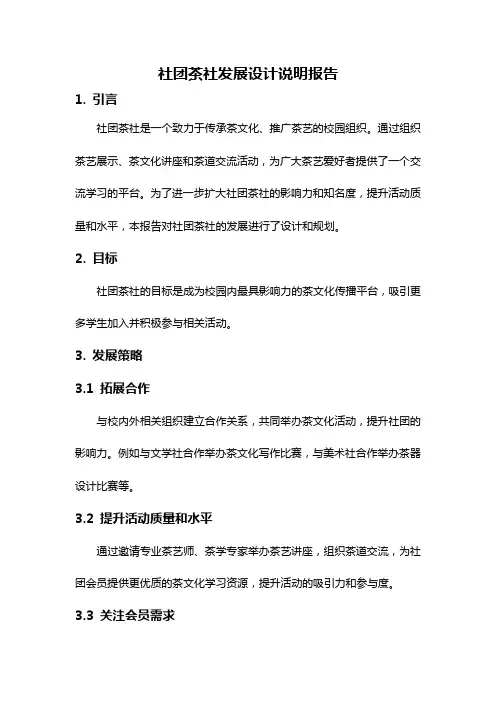 社团茶社发展设计说明报告

1. 引言

社团茶社是一个致力于传承茶文化、推广茶艺的校园组织。通过组织茶艺展示、茶文化讲座和茶道交流活动，为广大茶艺爱好者提供了一个交流学习的平台。为了进一步扩大社团茶社的影响力和知名度，提升活动质量和水平，本报告对社团茶社的发展进行了设计和规划。

2. 目标

社团茶社的目标是成为校园内最具影响力的茶文化传播平台，吸引更多学生加入并积极参与相关活动。

3. 发展策略

3.1 拓展合作

与校内外相关组织建立合作关系，共同举办茶文化活动，提升社团的影响力。例如与文学社合作举办茶文化写作比赛，与美术社合作举办茶器设计比赛等。

3.2 提升活动质量和水平

通过邀请专业茶艺师、茶学专家举办茶艺讲座，组织茶道交流，为社团会员提供更优质的茶文化学习资源，提升活动的吸引力和参与度。

3.3 关注会员需求